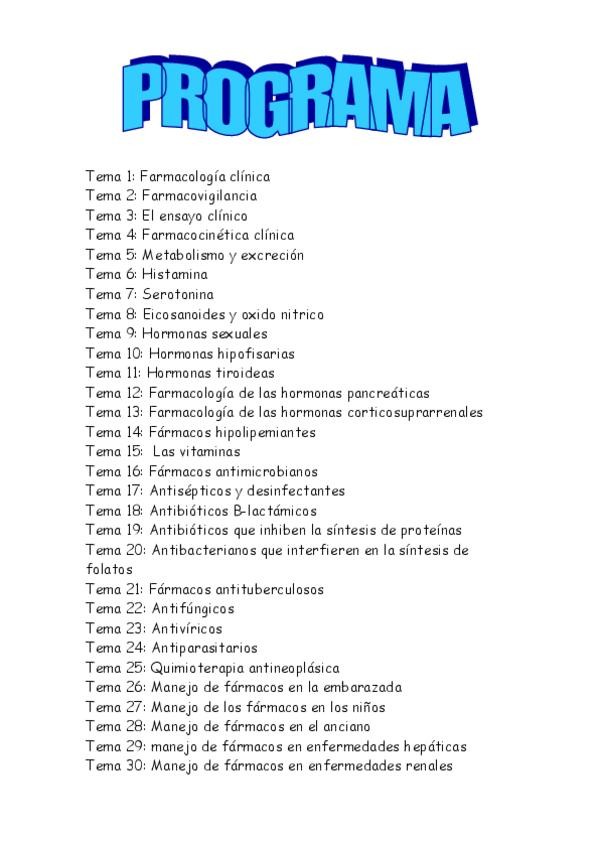 PROGRAMA

Tema 1: Farmacología clínica
Tema 2: Farmacovigilancia
Tema 3: El ensayo clínico
Tema 4: Farmacocinética clínica
Tema 5: Metabolismo y excreción
Tema 6: Histamina
Tema 7: Serotonina
Tema 8: Eicosanoides y oxido nitrico
Tema 9: Hormonas sexuales
Tema 10: Hormonas hipofisarias
Tema 11: Hormonas tiroideas
Tema 12: Farmacología de las hormonas pancreáticas
Tema 13: Farmacología de las hormonas corticosuprarrenales
Tema 14: Fármacos hipolipemiantes
Tema 15: Las vitaminas
Tema 16: Fármacos antimicrobianos
Tema 17: Antisépticos y desinfectantes
Tema 18: Antibióticos B-lactámicos
Tema 19: Antibióticos que inhiben la síntesis de proteínas
Tema 20: Antibacterianos que interfieren en la síntesis de folatos
Tema 21: Fármacos antituberculosos
Tema 22: Antifúngicos
Tema 23: Antivíricos
Tema 24: Antiparasitarios
Tema 25: Quimioterapia antineoplásica
Tema 26: Manejo de fármacos en la embarazada
Tema 27: Manejo de los fármacos en los niños
Tema 28: Manejo de fármacos en el anciano
Tema 29: manejo de fármacos en enfermedades hepáticas
Tema 30: Manejo de fármacos en enfermedades renales